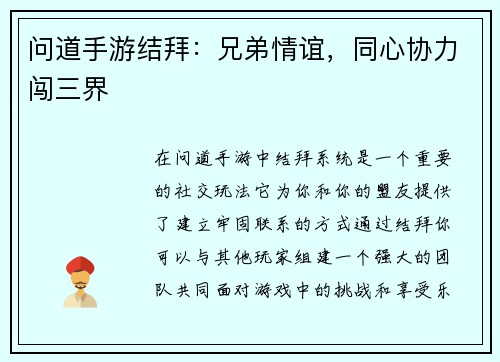 问道手游结拜：兄弟情谊，同心协力闯三界

在问道手游中结拜系统是一个重要的社交玩法它为你和你的盟友提供了建立牢固联系的方式通过结拜你可以与其他玩家组建一个强大的团队共同面对游戏中的挑战和享受乐